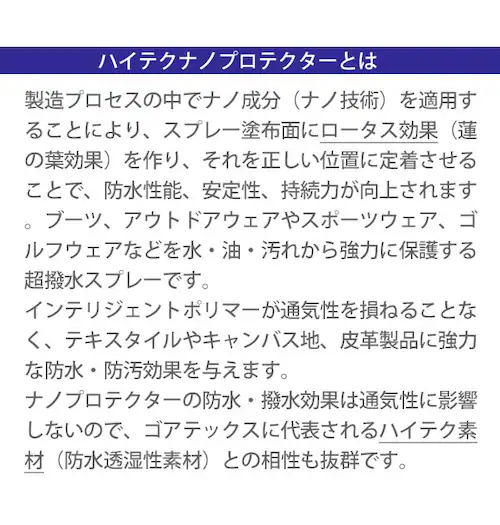 ハイテクナノプロテクターとは

製造プロセスの中でナノ成分（ナノ技術）を適用することにより、スプレー塗布面にロータス効果（蓮の葉効果）を作り、それを正しい位置に定着させることで、防水性能、安定性、持続力が向上されます。ブーツ、アウトドアウェアやスポーツウェア、ゴルフウェアなどを水・油・汚れから強力に保護する超撥水スプレーです。
インテリジェントポリマーが通気性を損ねることなく、テキスタイルやキャンバス地、皮革製品に強力な防水・防汚効果を与えます。
ナノプロテクターの防水・撥水効果は通気性に影響しないので、ゴアテックスに代表されるハイテク素材（防水透湿性素材）との相性も抜群です。